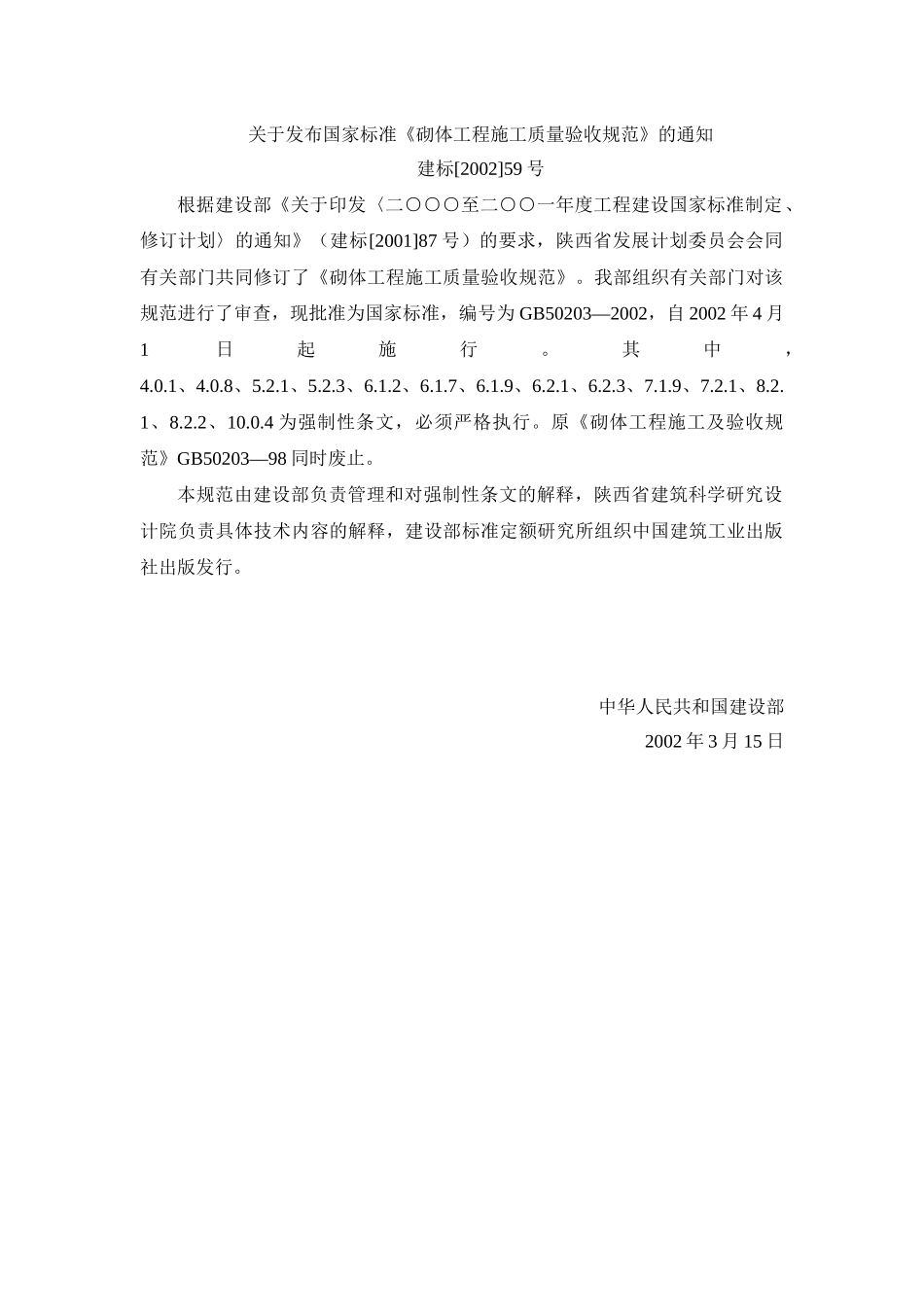 关于发布国家标准《砌体工程施工质量验收规范》的通知
建标[2002]59 号

根据建设部《关于印发〈二〇〇〇至二〇〇一年度工程建设国家标准制定、修订计划〉的通知》（建标[2001]87 号）的要求，陕西省发展计划委员会会同有关部门共同修订了《砌体工程施工质量验收规范》。我部组织有关部门对该规范进行了审查，现批准为国家标准，编号为 GB50203—2002，自 2002 年 4 月 1 日起施行。其中，4.0.1、4.0.8、5.2.1、5.2.3、6.1.2、6.1.7、6.1.9、6.2.1、6.2.3、7.1.9、7.2.1、8.2.1、8.2.2、10.0.4 为强制性条文，必须严格执行。原《砌体工程施工及验收规范》GB50203—98 同时废止。

本规范由建设部负责管理和对强制性条文的解释，陕西省建筑科学研究设计院负责具体技术内容的解释，建设部标准定额研究所组织中国建筑工业出版社出版发行。

中华人民共和国建设部
2002 年 3 月 15 日